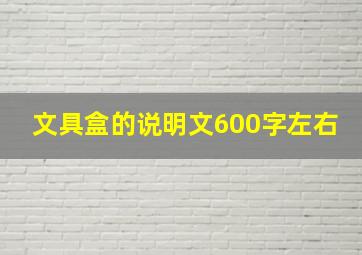 文具盒的说明文600字左右